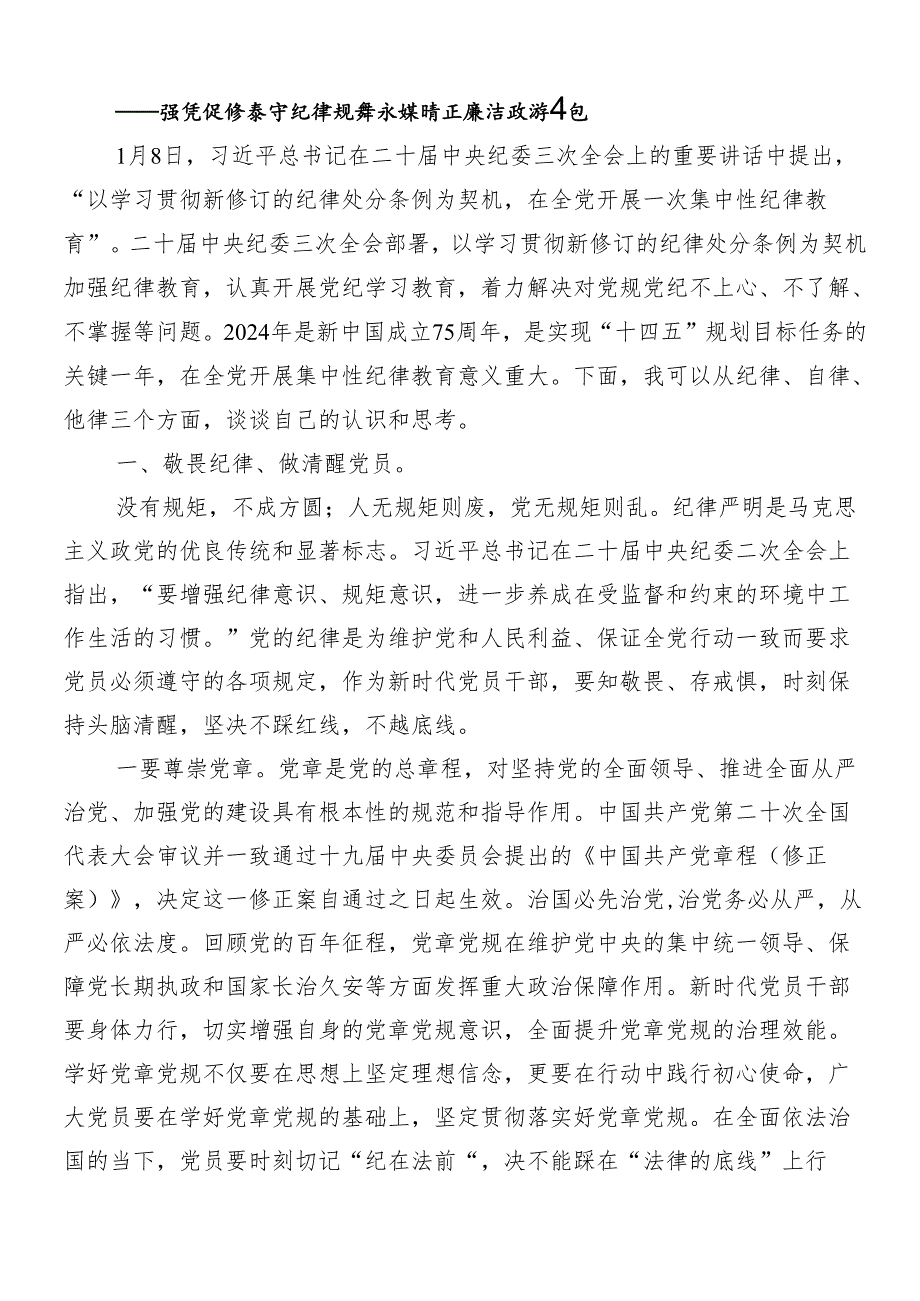 ——强凭促修泰守纪律规舞永媒晴正廉洁政游4包

1月8日，习近平总书记在二十届中央纪委三次全会上的重要讲话中提出，“以学习贯彻新修订的纪律处分条例为契机，在全党开展一次集中性纪律教育”。二十届中央纪委三次全会部署，以学习贯彻新修订的纪律处分条例为契机加强纪律教育，认真开展党纪学习教育，着力解决对党规党纪不上心、不了解、不掌握等问题。2024年是新中国成立75周年，是实现“十四五”规划目标任务的关键一年，在全党开展集中性纪律教育意义重大。下面，我可以从纪律、自律、他律三个方面，谈谈自己的认识和思考。

一、敬畏纪律、做清醒党员。

没有规矩，不成方圆；人无规矩则废，党无规矩则乱。纪律严明是马克思主义政党的优良传统和显著标志。习近平总书记在二十届中央纪委二次全会上指出，“要增强纪律意识、规矩意识，进一步养成在受监督和约束的环境中工作生活的习惯。”党的纪律是为维护党和人民利益、保证全党行动一致而要求党员必须遵守的各项规定，作为新时代党员干部，要知敬畏、存戒惧，时刻保持头脑清醒，坚决不踩红线，不越底线。

一要尊崇党章。党章是党的总章程，对坚持党的全面领导、推进全面从严治党、加强党的建设具有根本性的规范和指导作用。中国共产党第二十次全国代表大会审议并一致通过十九届中央委员会提出的《中国共产党章程（修正案）》，决定这一修正案自通过之日起生效。治国必先治党,治党务必从严，从严必依法度。回顾党的百年征程，党章党规在维护党中央的集中统一领导、保障党长期执政和国家长治久安等方面发挥重大政治保障作用。新时代党员干部要身体力行，切实增强自身的党章党规意识，全面提升党章党规的治理效能。学好党章党规不仅要在思想上坚定理想信念，更要在行动中践行初心使命，广大党员要在学好党章党规的基础上，坚定贯彻落实好党章党规。在全面依法治国的当下，党员要时刻切记“纪在法前“，决不能踩在“法律的底线”上行